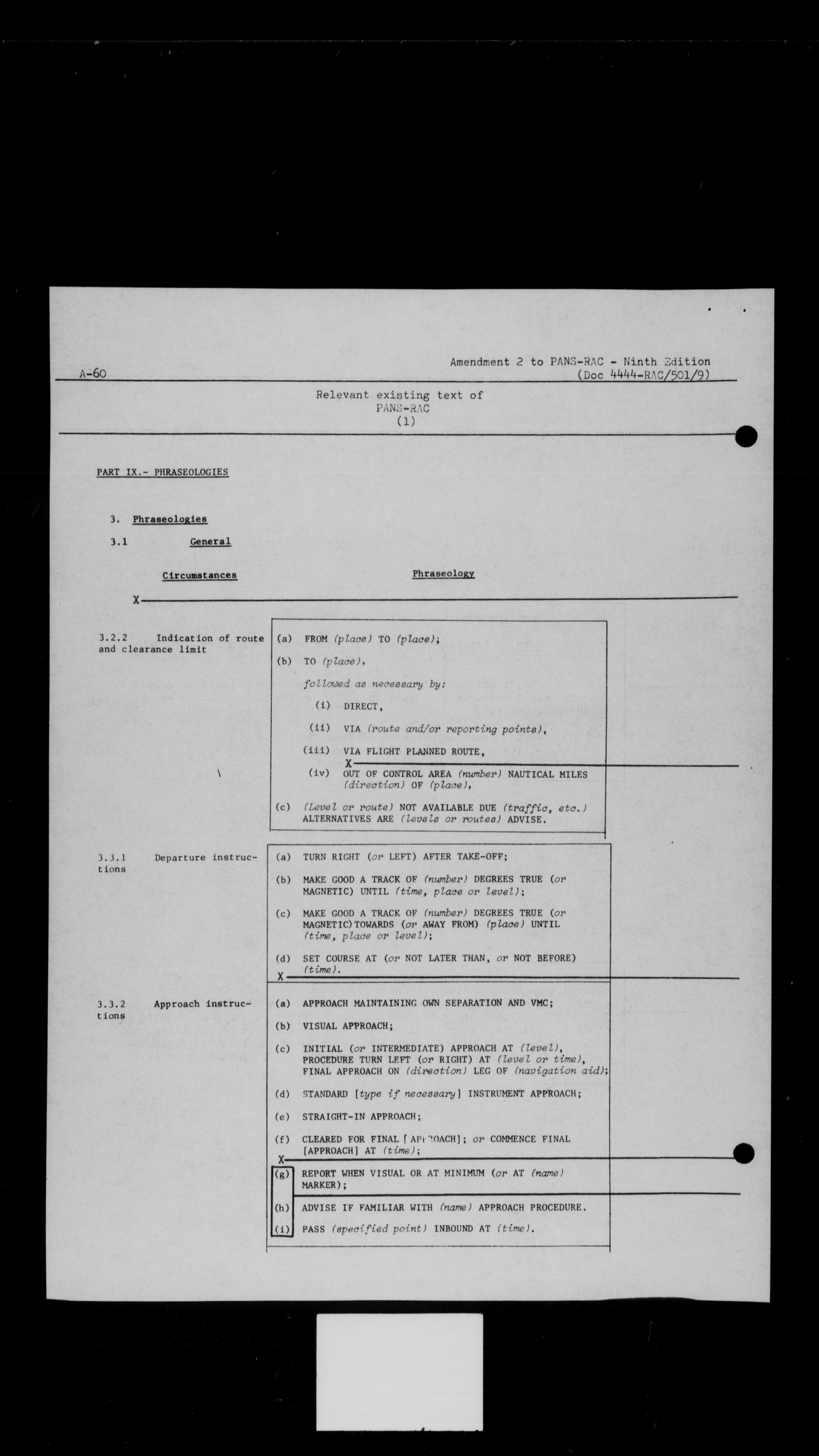 A-60

Amendment 2 to PANS-RAC - Ninth Edition (Doc 4444-RAC/501/9)

Relevant existing text of PANS-RAC (1)

PART IX.- PHRASEOLOGIES

3. Phraseologies

3.1 General

Circumstances

Phraseology

X

3.2.2 Indication of route and clearance limit

(a) FROM (place) TO (place);

(b) TO (place),

followed as necessary by:

(i) DIRECT,

(ii) VIA (route and/or reporting points),

(iii) VIA FLIGHT PLANNED ROUTE,

X

(iv) OUT OF CONTROL AREA (number) NAUTICAL MILES (direction) OF (place),

(c) (Level or route) NOT AVAILABLE DUE (traffic, etc.) ALTERNATIVES ARE (levels or routes) ADVISE.

3.3.1 Departure instructions

(a) TURN RIGHT (or LEFT) AFTER TAKE-OFF;

(b) MAKE GOOD A TRACK OF (number) DEGREES TRUE (or MAGNETIC) UNTIL (time, place or level);

(c) MAKE GOOD A TRACK OF (number) DEGREES TRUE (or MAGNETIC) TOWARDS (or AWAY FROM) (place) UNTIL (time, place or level);

(d) SET COURSE AT (or NOT LATER THAN, or NOT BEFORE) (time).

X

3.3.2 Approach instructions

(a) APPROACH MAINTAINING OWN SEPARATION AND VMC;

(b) VISUAL APPROACH;

(c) INITIAL (or INTERMEDIATE) APPROACH AT (level), PROCEDURE TURN LEFT (or RIGHT) AT (level or time), FINAL APPROACH ON (direction) LEG OF (navigation aid);

(d) STANDARD [type if necessary] INSTRUMENT APPROACH;

(e) STRAIGHT-IN APPROACH;

(f) CLEARED FOR FINAL [APPROACH]; or COMMENCE FINAL [APPROACH] AT (time);

X

(g) REPORT WHEN VISUAL OR AT MINIMUM (or AT (name) MARKER);

(h) ADVISE IF FAMILIAR WITH (name) APPROACH PROCEDURE.

(i) PASS (specified point) INBOUND AT (time).